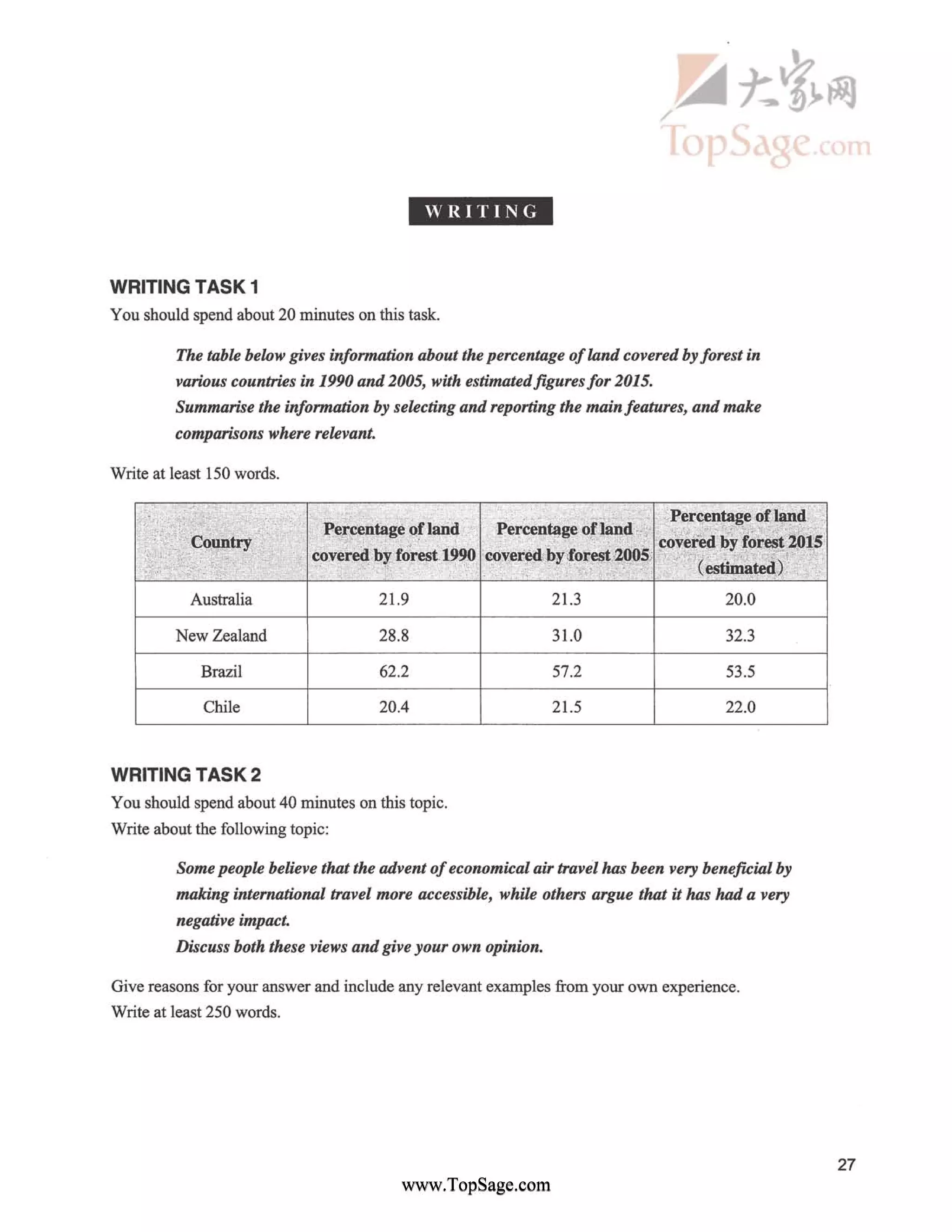 大家网
TopSage.com

WRITING

WRITING TASK 1
You should spend about 20 minutes on this task.

The table below gives information about the percentage of land covered by forest in various countries in 1990 and 2005, with estimated figures for 2015.
Summarise the information by selecting and reporting the main features, and make comparisons where relevant.

Write at least 150 words.

| Country | Percentage of land covered by forest 1990 | Percentage of land covered by forest 2005 | Percentage of land covered by forest 2015 (estimated) |
|---|---|---|---|
| Australia | 21.9 | 21.3 | 20.0 |
| New Zealand | 28.8 | 31.0 | 32.3 |
| Brazil | 62.2 | 57.2 | 53.5 |
| Chile | 20.4 | 21.5 | 22.0 |

WRITING TASK 2
You should spend about 40 minutes on this topic.
Write about the following topic:

Some people believe that the advent of economical air travel has been very beneficial by making international travel more accessible, while others argue that it has had a very negative impact.
Discuss both these views and give your own opinion.

Give reasons for your answer and include any relevant examples from your own experience.
Write at least 250 words.

27

www.TopSage.com